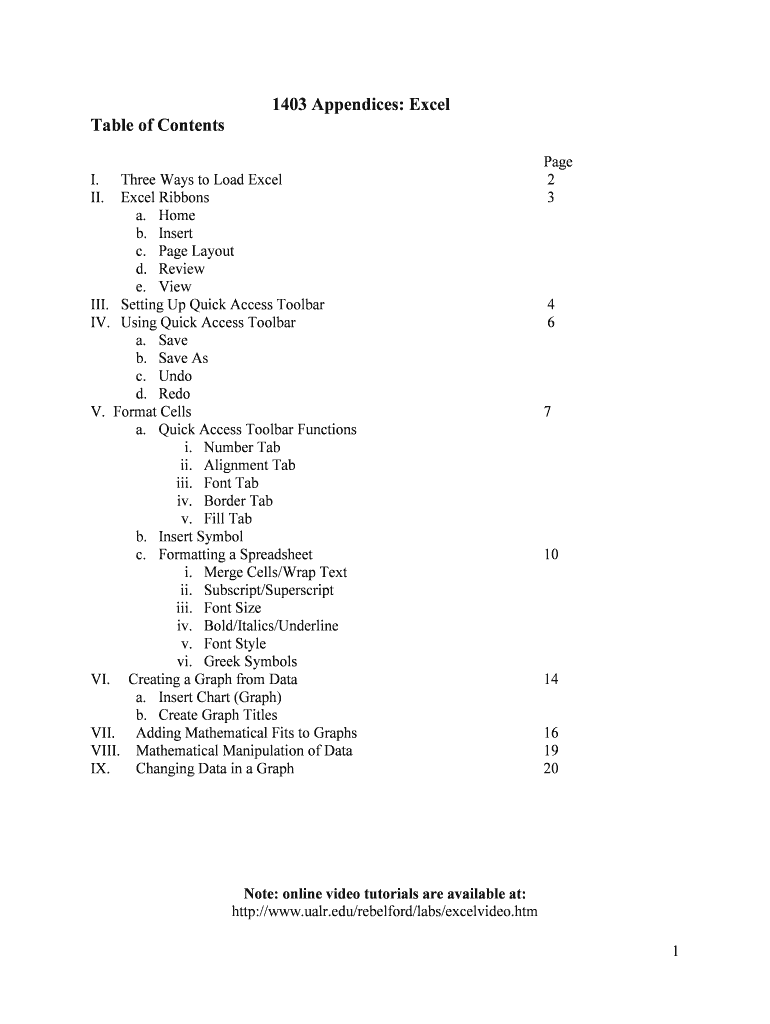 1403 Appendices: Excel

Table of Contents

Page

I. Three Ways to Load Excel 2
II. Excel Ribbons 3
a. Home
b. Insert
c. Page Layout
d. Review
e. View
III. Setting Up Quick Access Toolbar 4
IV. Using Quick Access Toolbar 6
a. Save
b. Save As
c. Undo
d. Redo
V. Format Cells 7
a. Quick Access Toolbar Functions
i. Number Tab
ii. Alignment Tab
iii. Font Tab
iv. Border Tab
v. Fill Tab
b. Insert Symbol
c. Formatting a Spreadsheet 10
i. Merge Cells/Wrap Text
ii. Subscript/Superscript
iii. Font Size
iv. Bold/Italics/Underline
v. Font Style
vi. Greek Symbols
VI. Creating a Graph from Data 14
a. Insert Chart (Graph)
b. Create Graph Titles
VII. Adding Mathematical Fits to Graphs 16
VIII. Mathematical Manipulation of Data 19
IX. Changing Data in a Graph 20

Note: online video tutorials are available at:
http://www.ualr.edu/rebelford/labs/excelvideo.htm

1